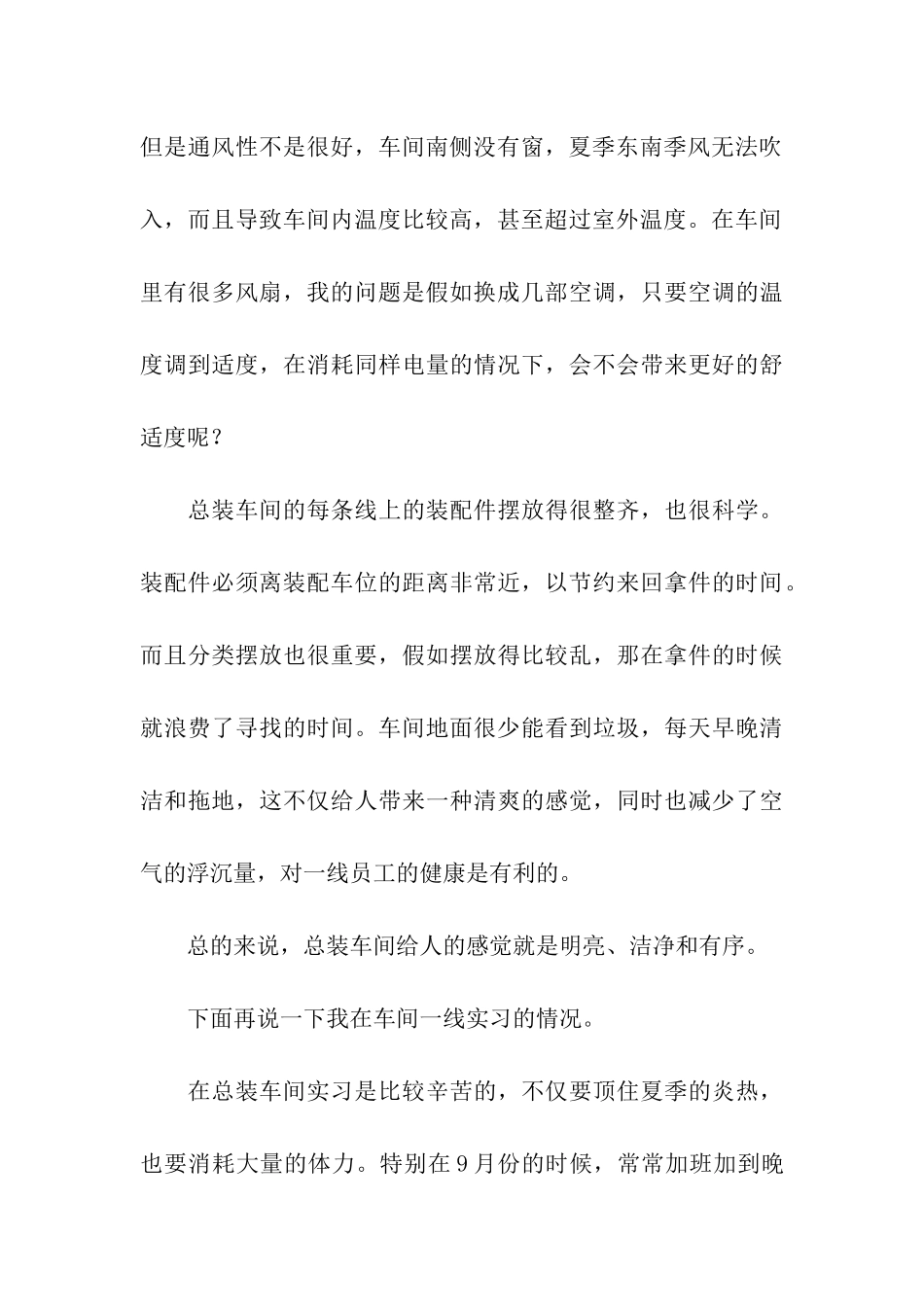 但是通风性不是很好，车间南侧没有窗，夏季东南季风无法吹入，而且导致车间内温度比较高，甚至超过室外温度。在车间里有很多风扇，我的问题是假如换成几部空调，只要空调的温度调到适度，在消耗同样电量的情况下，会不会带来更好的舒适度呢？

总装车间的每条线上的装配件摆放得很整齐，也很科学。装配件必须离装配车位的距离非常近，以节约来回拿件的时间。而且分类摆放也很重要，假如摆放得比较乱，那在拿件的时候就浪费了寻找的时间。车间地面很少能看到垃圾，每天早晚清洁和拖地，这不仅给人带来一种清爽的感觉，同时也减少了空气的浮沉量，对一线员工的健康是有利的。

总的来说，总装车间给人的感觉就是明亮、洁净和有序。

下面再说一下我在车间一线实习的情况。

在总装车间实习是比较辛苦的，不仅要顶住夏季的炎热，也要消耗大量的体力。特别在9月份的时候，常常加班加到晚